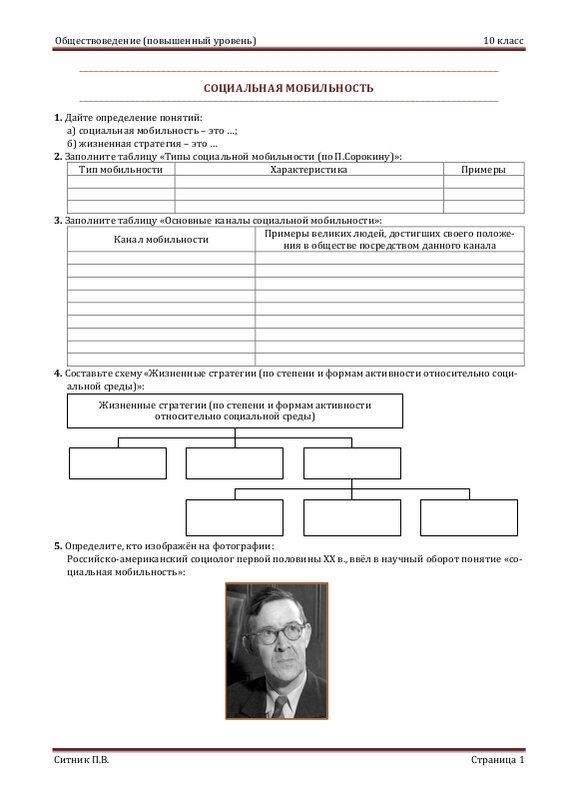 Обществоведение (повышенный уровень) 10 класс

СОЦИАЛЬНАЯ МОБИЛЬНОСТЬ

**1.** Дайте определение понятий:
а) социальная мобильность – это …;
б) жизненная стратегия – это …

**2.** Заполните таблицу «Типы социальной мобильности (по П.Сорокину)»:

| Тип мобильности | Характеристика | Примеры |
|---|---|---|
| | | |
| | | |
| | | |

**3.** Заполните таблицу «Основные каналы социальной мобильности»:

| Канал мобильности | Примеры великих людей, достигших своего положения в обществе посредством данного канала |
|---|---|
| | |
| | |
| | |
| | |
| | |
| | |
| | |
| | |
| | |

**4.** Составьте схему «Жизненные стратегии (по степени и формам активности относительно социальной среды)»:

Жизненные стратегии (по степени и формам активности относительно социальной среды)

**5.** Определите, кто изображён на фотографии:
Российско-американский социолог первой половины XX в., ввёл в научный оборот понятие «социальная мобильность»:

Ситник П.В. Страница 1